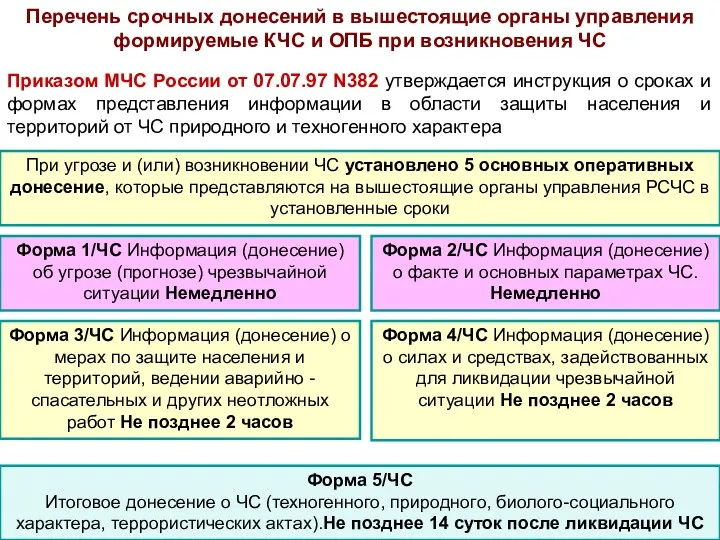 Перечень срочных донесений в вышестоящие органы управления формируемые КЧС и ОПБ при возникновения ЧС

Приказом МЧС России от 07.07.97 N382 утверждается инструкция о сроках и формах представления информации в области защиты населения и территорий от ЧС природного и техногенного характера

При угрозе и (или) возникновении ЧС установлено 5 основных оперативных донесение, которые представляются на вышестоящие органы управления РСЧС в установленные сроки

Форма 1/ЧС Информация (донесение) об угрозе (прогнозе) чрезвычайной ситуации Немедленно

Форма 2/ЧС Информация (донесение) о факте и основных параметрах ЧС. Немедленно

Форма 3/ЧС Информация (донесение) о мерах по защите населения и территорий, ведении аварийно - спасательных и других неотложных работ Не позднее 2 часов

Форма 4/ЧС Информация (донесение) о силах и средствах, задействованных для ликвидации чрезвычайной ситуации Не позднее 2 часов

Форма 5/ЧС
Итоговое донесение о ЧС (техногенного, природного, биолого-социального характера, террористических актах).Не позднее 14 суток после ликвидации ЧС